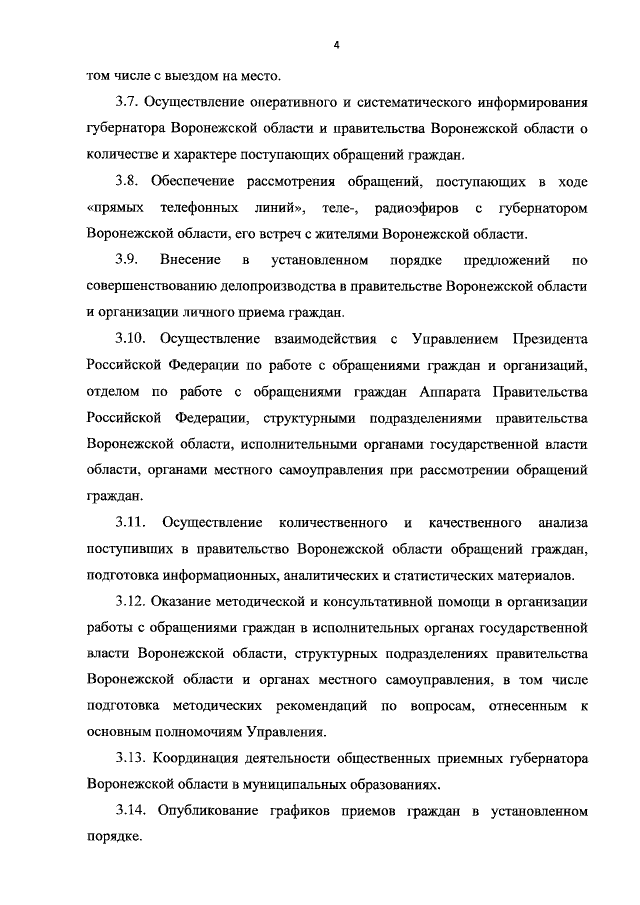 4

том числе с выездом на место.

3.7. Осуществление оперативного и систематического информирования губернатора Воронежской области и правительства Воронежской области о количестве и характере поступающих обращений граждан.

3.8. Обеспечение рассмотрения обращений, поступающих в ходе «прямых телефонных линий», теле-, радиоэфиров с губернатором Воронежской области, его встреч с жителями Воронежской области.

3.9. Внесение в установленном порядке предложений по совершенствованию делопроизводства в правительстве Воронежской области и организации личного приема граждан.

3.10. Осуществление взаимодействия с Управлением Президента Российской Федерации по работе с обращениями граждан и организаций, отделом по работе с обращениями граждан Аппарата Правительства Российской Федерации, структурными подразделениями правительства Воронежской области, исполнительными органами государственной власти области, органами местного самоуправления при рассмотрении обращений граждан.

3.11. Осуществление количественного и качественного анализа поступивших в правительство Воронежской области обращений граждан, подготовка информационных, аналитических и статистических материалов.

3.12. Оказание методической и консультативной помощи в организации работы с обращениями граждан в исполнительных органах государственной власти Воронежской области, структурных подразделениях правительства Воронежской области и органах местного самоуправления, в том числе подготовка методических рекомендаций по вопросам, отнесенным к основным полномочиям Управления.

3.13. Координация деятельности общественных приемных губернатора Воронежской области в муниципальных образованиях.

3.14. Опубликование графиков приемов граждан в установленном порядке.